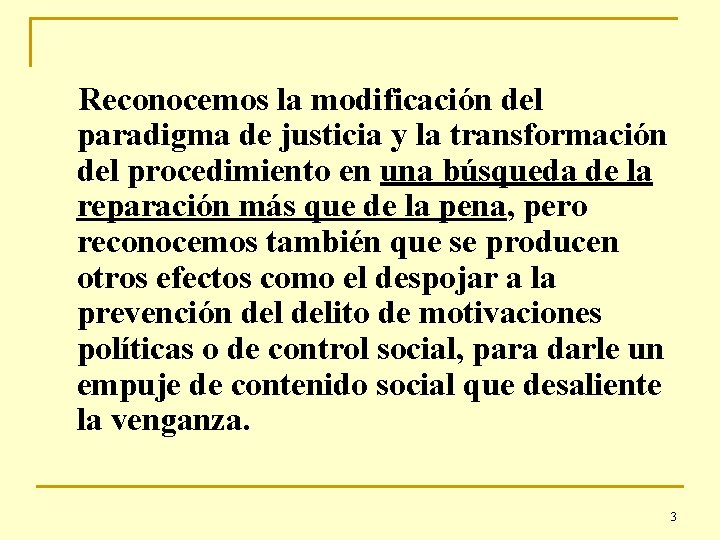 Reconocemos la modificación del paradigma de justicia y la transformación del procedimiento en una búsqueda de la reparación más que de la pena, pero reconocemos también que se producen otros efectos como el despojar a la prevención del delito de motivaciones políticas o de control social, para darle un empuje de contenido social que desaliente la venganza.

3